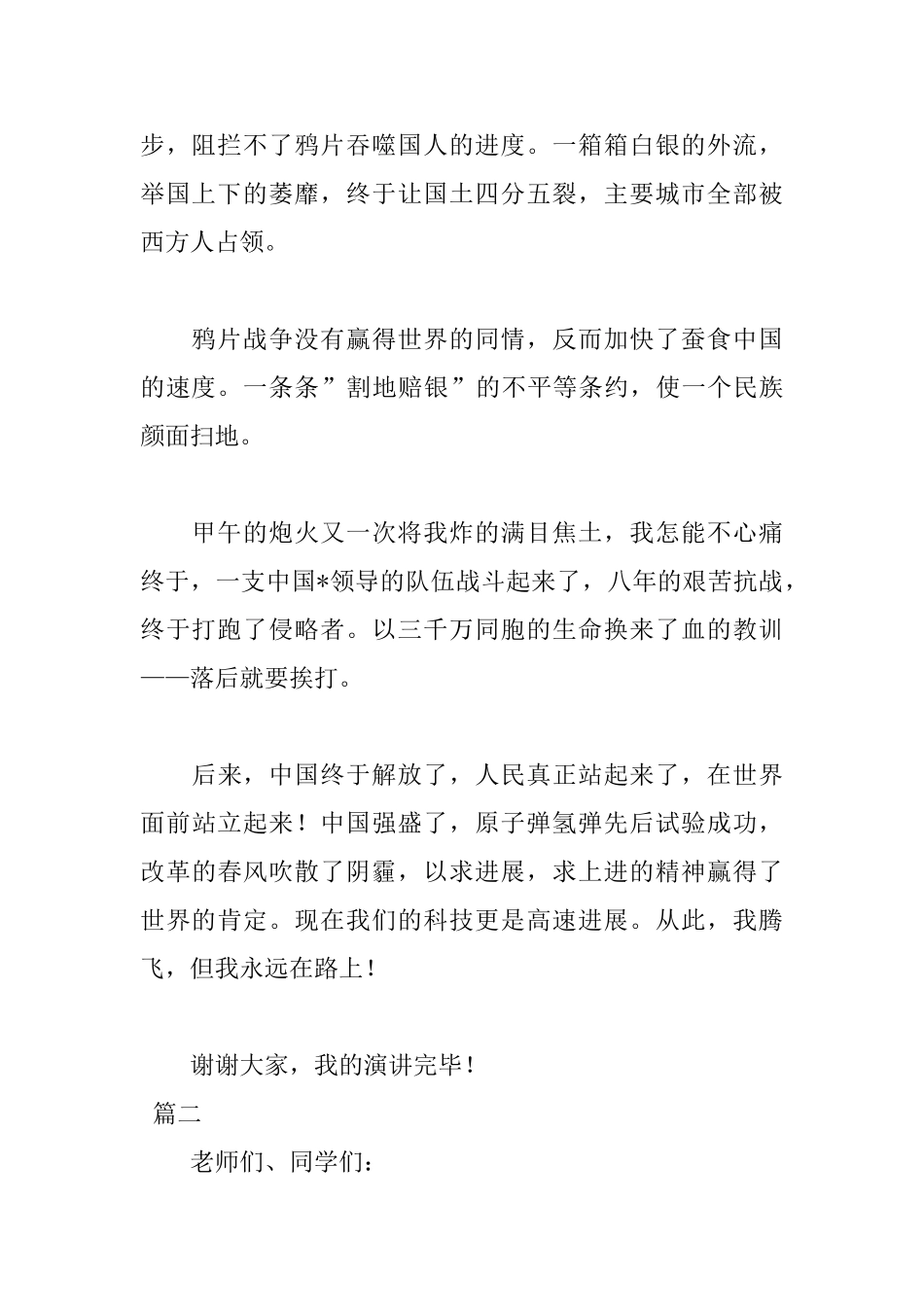 步，阻拦不了鸦片吞噬国人的进度。一箱箱白银的外流，举国上下的萎靡，终于让国土四分五裂，主要城市全部被西方人占领。

鸦片战争没有赢得世界的同情，反而加快了蚕食中国的速度。一条条”割地赔银”的不平等条约，使一个民族颜面扫地。

甲午的炮火又一次将我炸的满目焦土，我怎能不心痛终于，一支中国*领导的队伍战斗起来了，八年的艰苦抗战，终于打跑了侵略者。以三千万同胞的生命换来了血的教训——落后就要挨打。

后来，中国终于解放了，人民真正站起来了，在世界面前站立起来！中国强盛了，原子弹氢弹先后试验成功，改革的春风吹散了阴霾，以求进展，求上进的精神赢得了世界的肯定。现在我们的科技更是高速进展。从此，我腾飞，但我永远在路上！

谢谢大家，我的演讲完毕！
篇二
老师们、同学们：